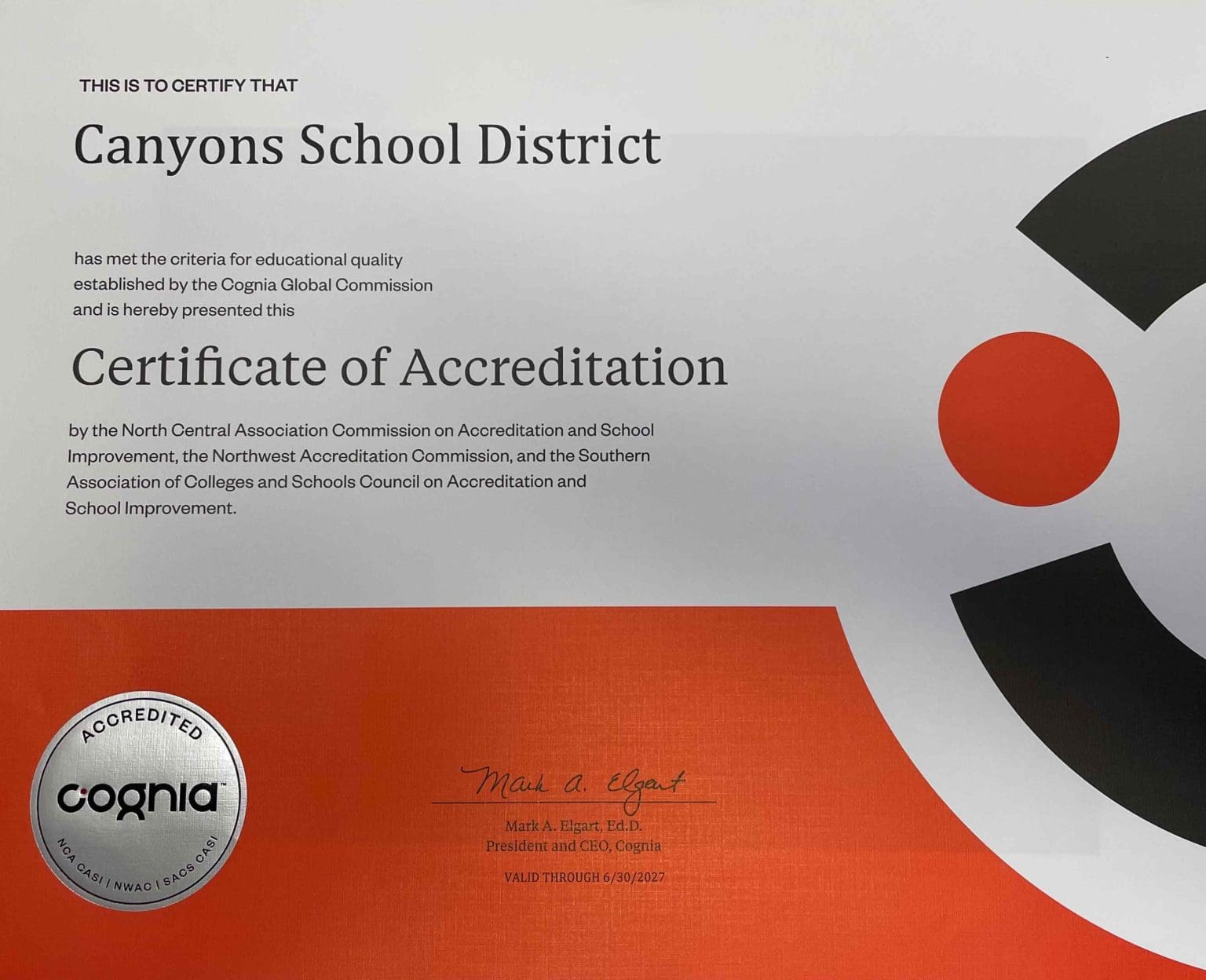 THIS IS TO CERTIFY THAT

Canyons School District

has met the criteria for educational quality established by the Cognia Global Commission and is hereby presented this

Certificate of Accreditation

by the North Central Association Commission on Accreditation and School Improvement, the Northwest Accreditation Commission, and the Southern Association of Colleges and Schools Council on Accreditation and School Improvement.

ACCREDITED
cognia™
NCA CASI | NWAC | SACS CASI

Mark A. Elgart

Mark A. Elgart, Ed.D.
President and CEO, Cognia

VALID THROUGH 6/30/2027